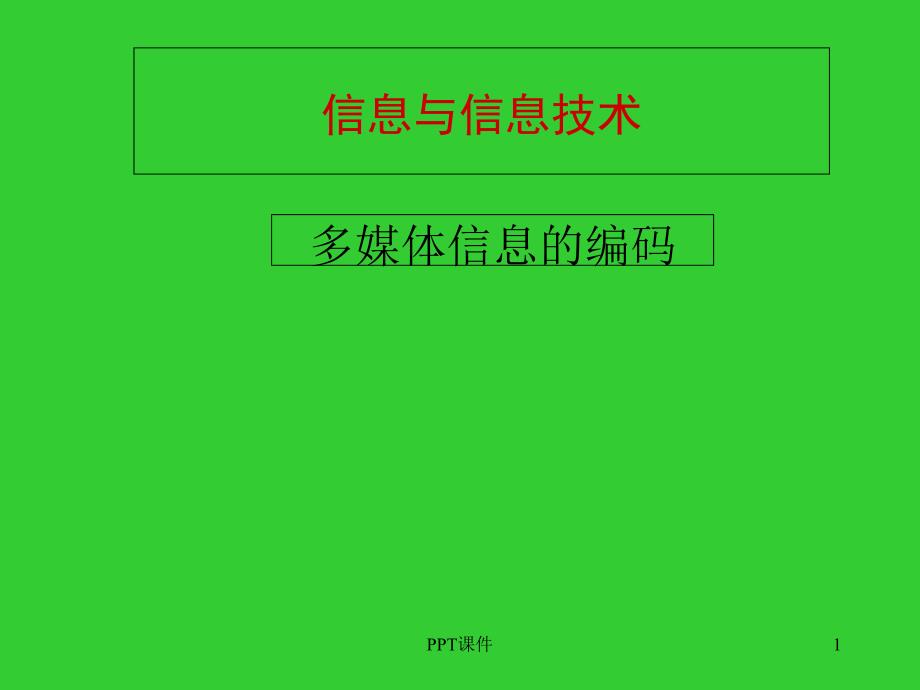 信息与信息技术

多媒体信息的编码

PPT课件

1